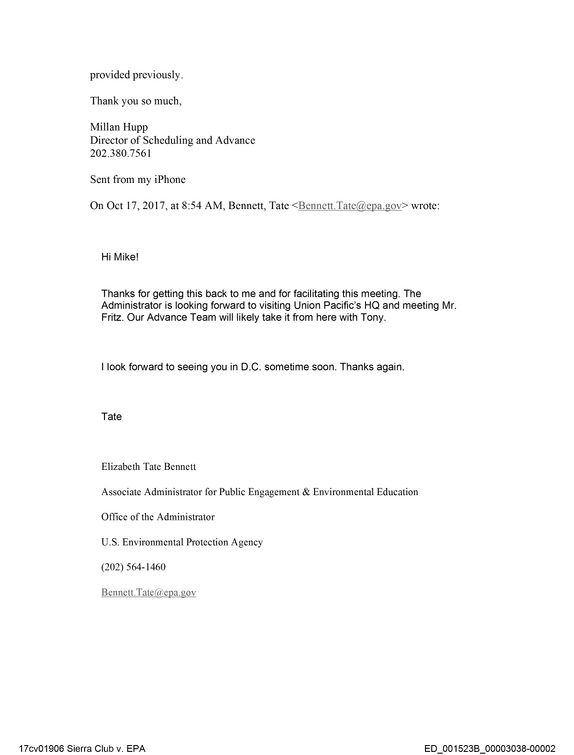 provided previously.

Thank you so much,

Millan Hupp
Director of Scheduling and Advance
202.380.7561

Sent from my iPhone

On Oct 17, 2017, at 8:54 AM, Bennett, Tate <Bennett.Tate@epa.gov> wrote:

Hi Mike!

Thanks for getting this back to me and for facilitating this meeting. The Administrator is looking forward to visiting Union Pacific's HQ and meeting Mr. Fritz. Our Advance Team will likely take it from here with Tony.

I look forward to seeing you in D.C. sometime soon. Thanks again.

Tate

Elizabeth Tate Bennett

Associate Administrator for Public Engagement & Environmental Education

Office of the Administrator

U.S. Environmental Protection Agency

(202) 564-1460

Bennett.Tate@epa.gov

17cv01906 Sierra Club v. EPA

ED_001523B_00003038-00002